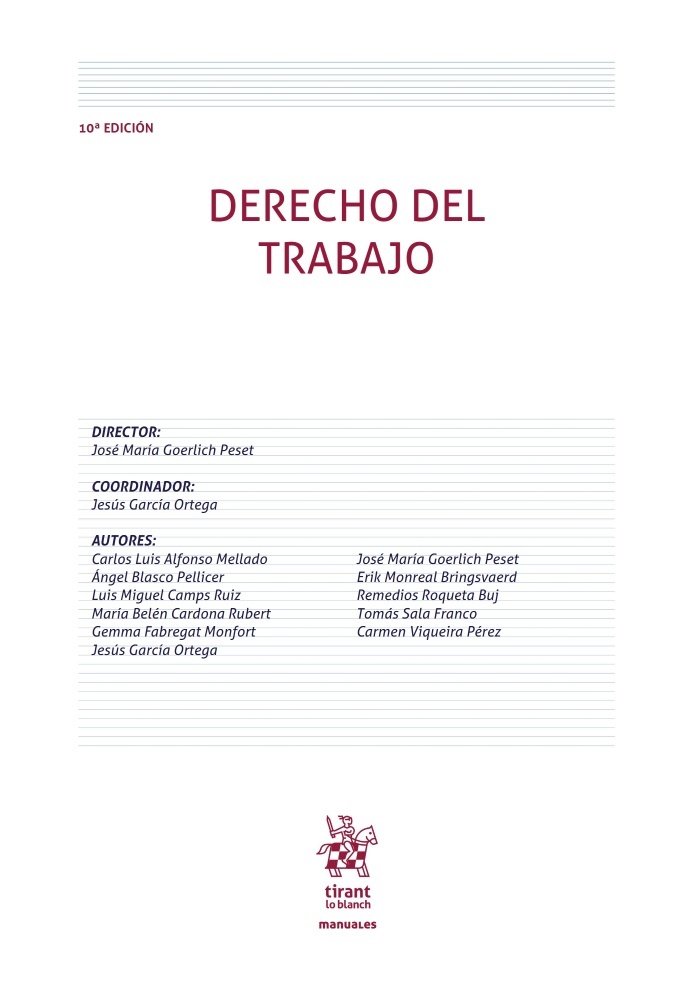 10ª EDICIÓN

DERECHO DEL TRABAJO

DIRECTOR:
José María Goerlich Peset

COORDINADOR:
Jesús García Ortega

AUTORES:
Carlos Luis Alfonso Mellado
Ángel Blasco Pellicer
Luis Miguel Camps Ruiz
María Belén Cardona Rubert
Gemma Fabregat Monfort
Jesús García Ortega

José María Goerlich Peset
Erik Monreal Bringsvaerd
Remedios Roqueta Buj
Tomás Sala Franco
Carmen Viqueira Pérez

tirant lo blanch

manuales